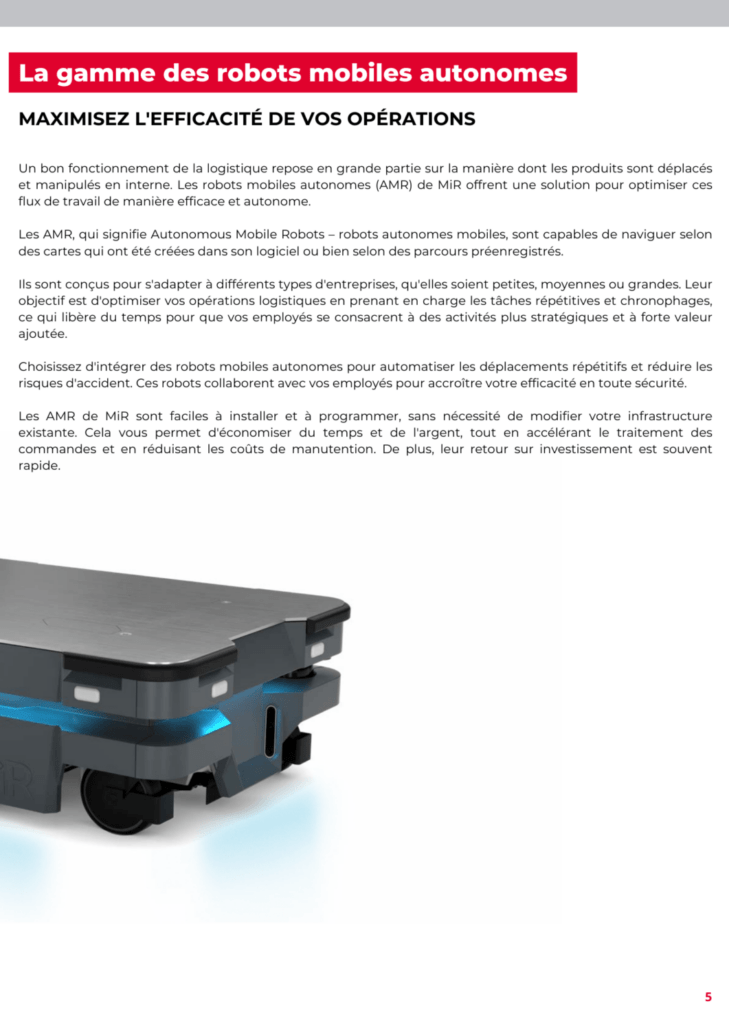 La gamme des robots mobiles autonomes

MAXIMISEZ L'EFFICACITÉ DE VOS OPÉRATIONS

Un bon fonctionnement de la logistique repose en grande partie sur la manière dont les produits sont déplacés et manipulés en interne. Les robots mobiles autonomes (AMR) de MiR offrent une solution pour optimiser ces flux de travail de manière efficace et autonome.

Les AMR, qui signifie Autonomous Mobile Robots – robots autonomes mobiles, sont capables de naviguer selon des cartes qui ont été créées dans son logiciel ou bien selon des parcours préenregistrés.

Ils sont conçus pour s'adapter à différents types d'entreprises, qu'elles soient petites, moyennes ou grandes. Leur objectif est d'optimiser vos opérations logistiques en prenant en charge les tâches répétitives et chronophages, ce qui libère du temps pour que vos employés se consacrent à des activités plus stratégiques et à forte valeur ajoutée.

Choisissez d'intégrer des robots mobiles autonomes pour automatiser les déplacements répétitifs et réduire les risques d'accident. Ces robots collaborent avec vos employés pour accroître votre efficacité en toute sécurité.

Les AMR de MiR sont faciles à installer et à programmer, sans nécessité de modifier votre infrastructure existante. Cela vous permet d'économiser du temps et de l'argent, tout en accélérant le traitement des commandes et en réduisant les coûts de manutention. De plus, leur retour sur investissement est souvent rapide.

5